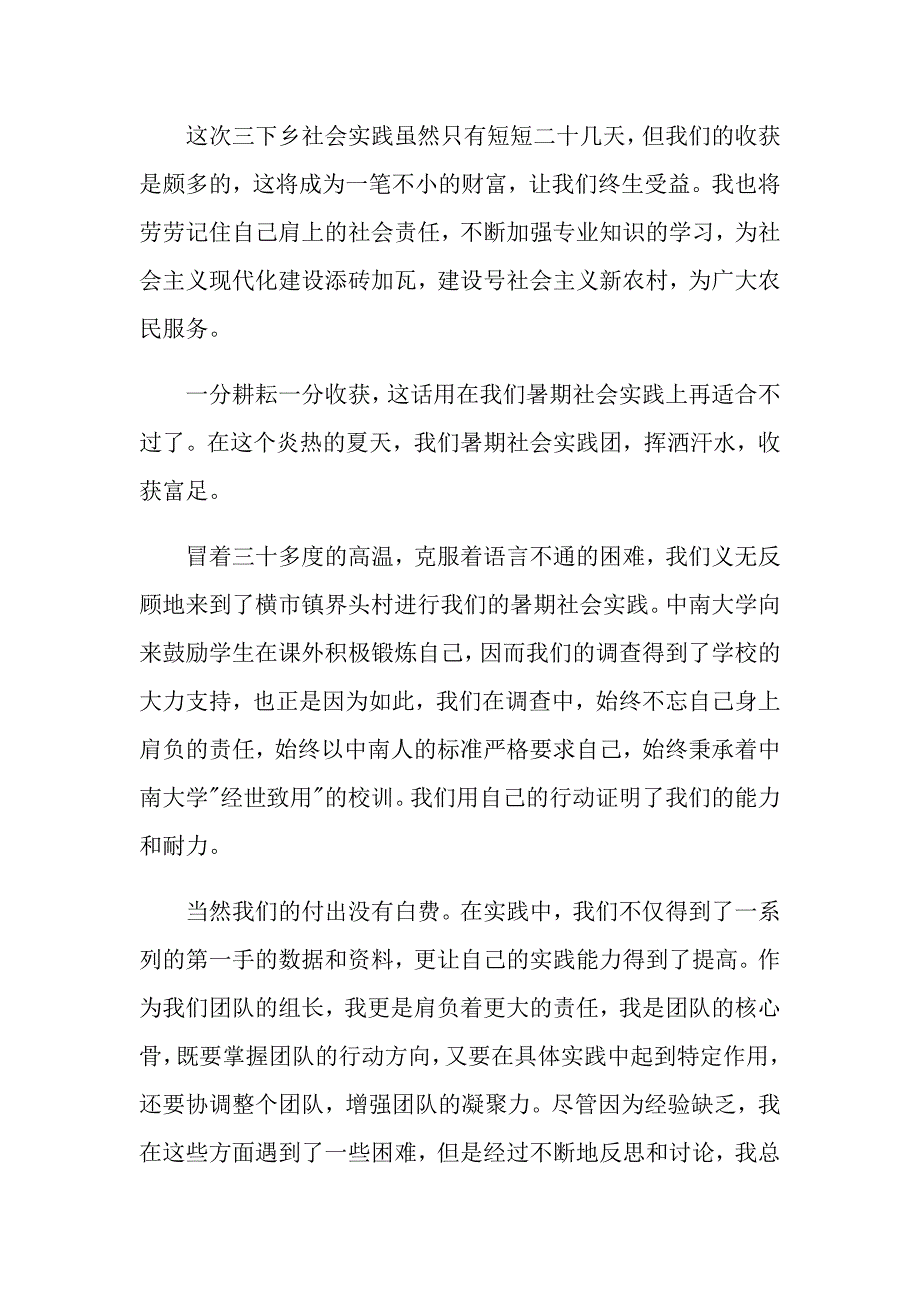 这次三下乡社会实践虽然只有短短二十几天，但我们的收获是颇多的，这将成为一笔不小的财富，让我们终生受益。我也将劳劳记住自己肩上的社会责任，不断加强专业知识的学习，为社会主义现代化建设添砖加瓦，建设号社会主义新农村，为广大农民服务。

一分耕耘一分收获，这话用在我们暑期社会实践上再适合不过了。在这个炎热的夏天，我们暑期社会实践团，挥洒汗水，收获富足。

冒着三十多度的高温，克服着语言不通的困难，我们义无反顾地来到了横市镇界头村进行我们的暑期社会实践。中南大学向来鼓励学生在课外积极锻炼自己，因而我们的调查得到了学校的大力支持，也正是因为如此，我们在调查中，始终不忘自己身上肩负的责任，始终以中南人的标准严格要求自己，始终秉承着中南大学"经世致用"的校训。我们用自己的行动证明了我们的能力和耐力。

当然我们的付出没有白费。在实践中，我们不仅得到了一系列的第一手的数据和资料，更让自己的实践能力得到了提高。作为我们团队的组长，我更是肩负着更大的责任，我是团队的核心骨，既要掌握团队的行动方向，又要在具体实践中起到特定作用，还要协调整个团队，增强团队的凝聚力。尽管因为经验缺乏，我在这些方面遇到了一些困难，但是经过不断地反思和讨论，我总